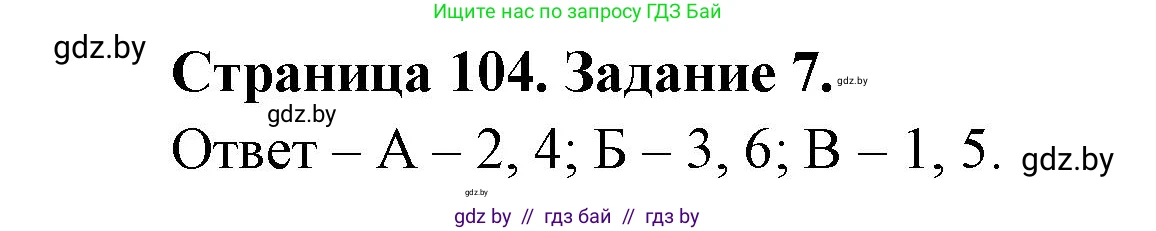 Ищите нас по запросу ГДЗ Бай

gdz.by

Страница 104. Задание 7. gdz.by

gdz.by

Ответ – А – 2, 4; Б – 3, 6; В – 1, 5. gdz.by

gdz.by

gdz by // гдз бай // гдз by